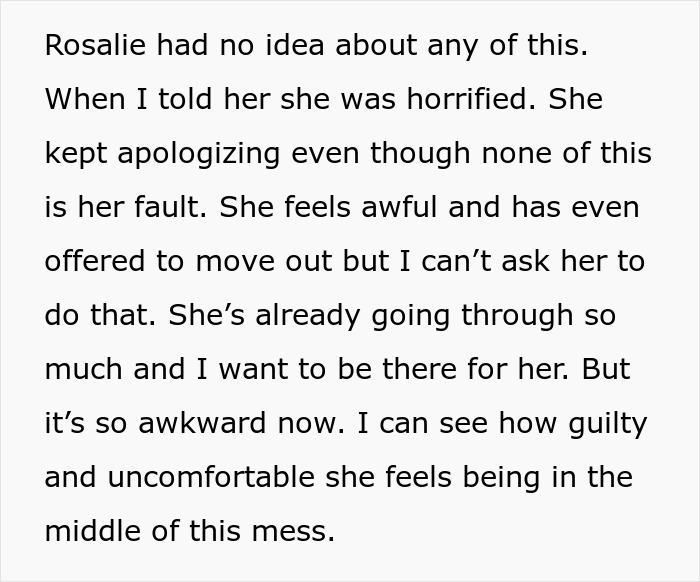 Rosalie had no idea about any of this. When I told her she was horrified. She kept apologizing even though none of this is her fault. She feels awful and has even offered to move out but I can’t ask her to do that. She’s already going through so much and I want to be there for her. But it’s so awkward now. I can see how guilty and uncomfortable she feels being in the middle of this mess.